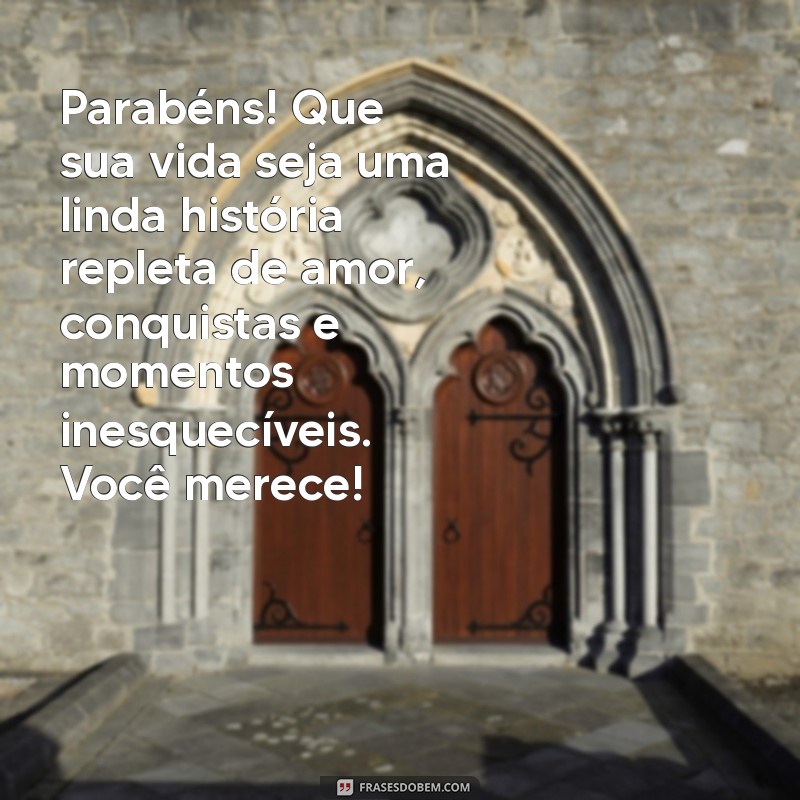 Parabéns! Que sua vida seja uma linda história repleta de amor, conquistas e momentos inesquecíveis. Você merece!

FRASESDOBEM.COM